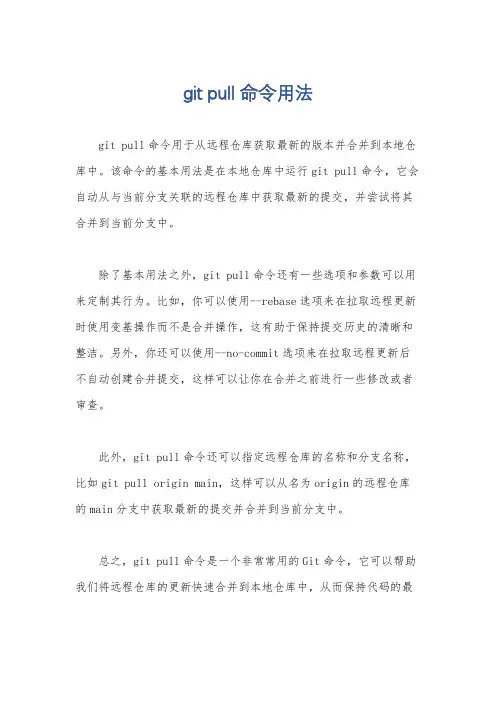 git pull 命令用法

git pull 命令用于从远程仓库获取最新的版本并合并到本地仓库中。该命令的基本用法是在本地仓库中运行 git pull 命令，它会自动从与当前分支关联的远程仓库中获取最新的提交，并尝试将其合并到当前分支中。

除了基本用法之外，git pull 命令还有一些选项和参数可以用来定制其行为。比如，你可以使用--rebase 选项来在拉取远程更新时使用变基操作而不是合并操作，这有助于保持提交历史的清晰和整洁。另外，你还可以使用--no-commit 选项来在拉取远程更新后不自动创建合并提交，这样可以让你在合并之前进行一些修改或者审查。

此外，git pull 命令还可以指定远程仓库的名称和分支名称，比如 git pull origin main，这样可以从名为 origin 的远程仓库的 main 分支中获取最新的提交并合并到当前分支中。

总之，git pull 命令是一个非常常用的 Git 命令，它可以帮助我们将远程仓库的更新快速合并到本地仓库中，从而保持代码的最